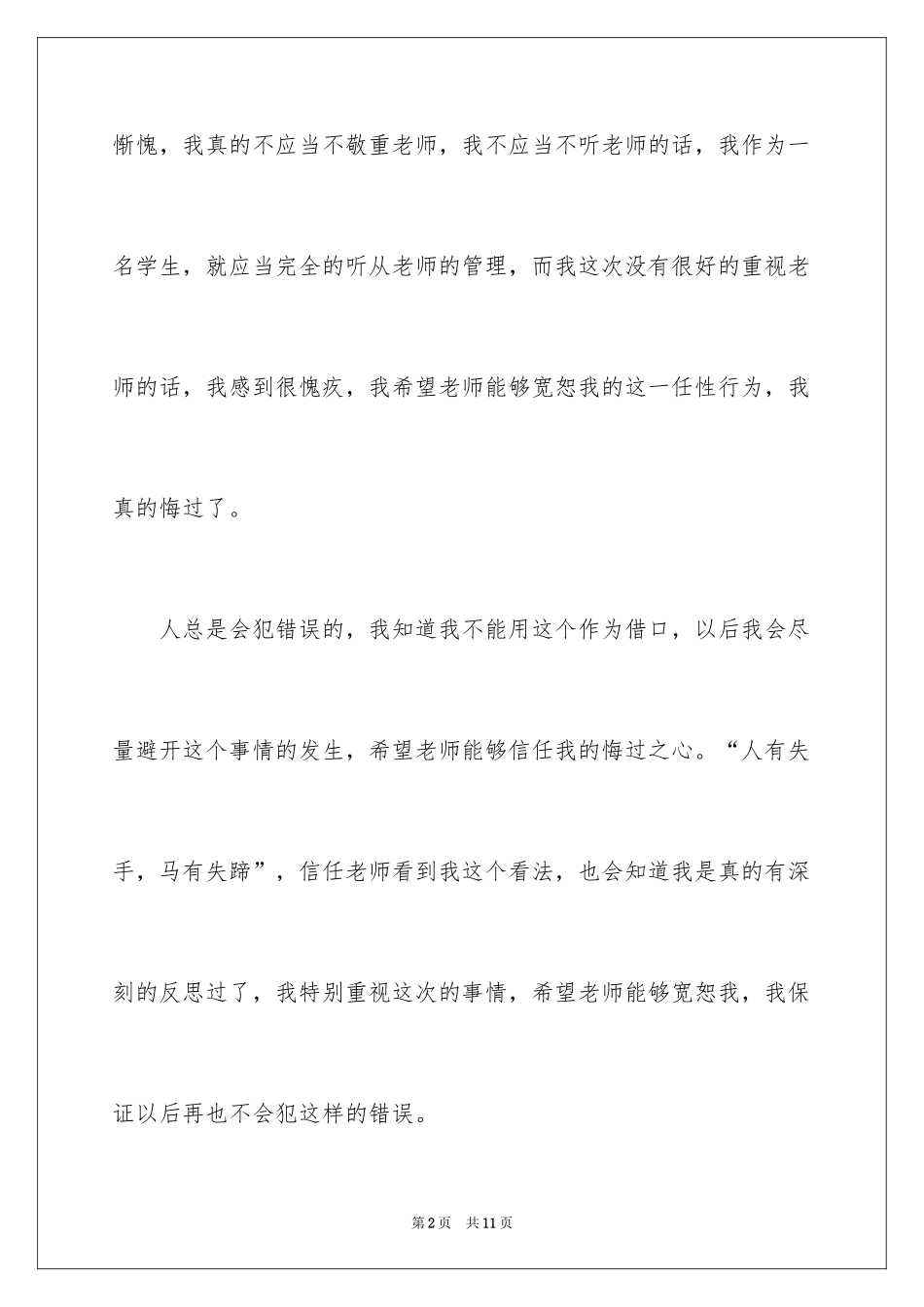 惭愧，我真的不应当不敬重老师，我不应当不听老师的话，我作为一名学生，就应当完全的听从老师的管理，而我这次没有很好的重视老师的话，我感到很愧疚，我希望老师能够宽恕我的这一任性行为，我真的悔过了。

人总是会犯错误的，我知道我不能用这个作为借口，以后我会尽量避开这个事情的发生，希望老师能够信任我的悔过之心。“人有失手，马有失蹄”，信任老师看到我这个看法，也会知道我是真的有深刻的反思过了，我特别重视这次的事情，希望老师能够宽恕我，我保证以后再也不会犯这样的错误。

第2页　共11页